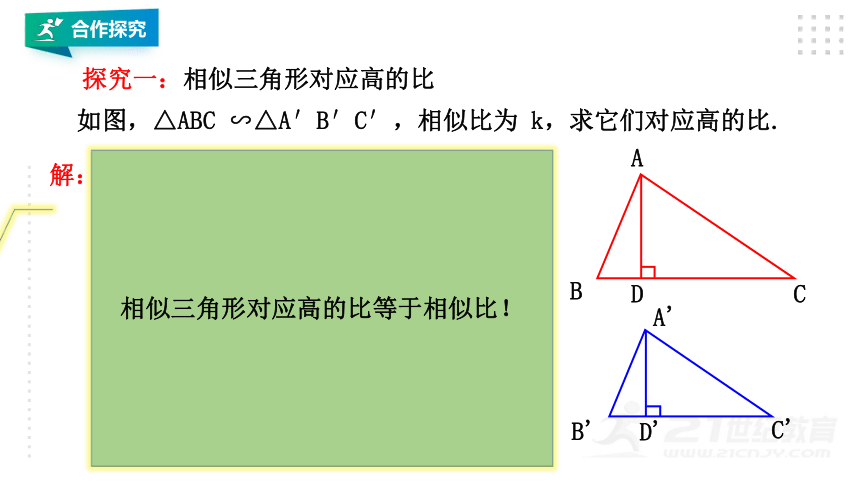 合作探究

探究一：相似三角形对应高的比

如图，$\triangle ABC \backsim \triangle A'B'C'$，相似比为 k，求它们对应高的比.

解：

相似三角形对应高的比等于相似比！

A
B
D
C
A'
B'
D'
C'

21世纪教育
www.21cnjy.com